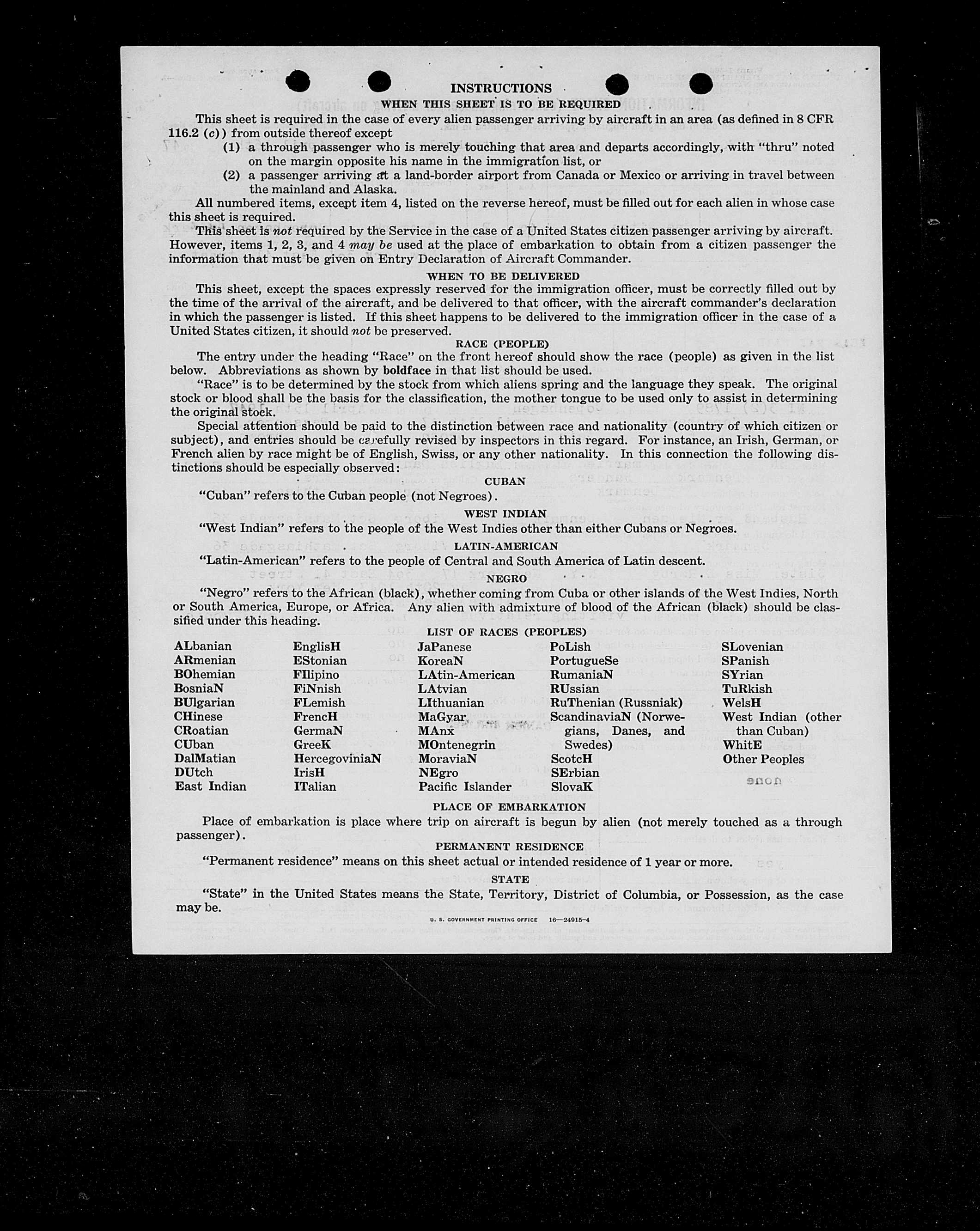 INSTRUCTIONS

WHEN THIS SHEET IS TO BE REQUIRED

This sheet is required in the case of every alien passenger arriving by aircraft in an area (as defined in 8 CFR 116.2 (c)) from outside thereof except

(1) a through passenger who is merely touching that area and departs accordingly, with "thru" noted on the margin opposite his name in the immigration list, or

(2) a passenger arriving at a land-border airport from Canada or Mexico or arriving in travel between the mainland and Alaska.

All numbered items, except item 4, listed on the reverse hereof, must be filled out for each alien in whose case this sheet is required.

This sheet is not required by the Service in the case of a United States citizen passenger arriving by aircraft. However, items 1, 2, 3, and 4 may be used at the place of embarkation to obtain from a citizen passenger the information that must be given on Entry Declaration of Aircraft Commander.

WHEN TO BE DELIVERED

This sheet, except the spaces expressly reserved for the immigration officer, must be correctly filled out by the time of the arrival of the aircraft, and be delivered to that officer, with the aircraft commander's declaration in which the passenger is listed. If this sheet happens to be delivered to the immigration officer in the case of a United States citizen, it should not be preserved.

RACE (PEOPLE)

The entry under the heading "Race" on the front hereof should show the race (people) as given in the list below. Abbreviations as shown by boldface in that list should be used.

"Race" is to be determined by the stock from which aliens spring and the language they speak. The original stock or blood shall be the basis for the classification, the mother tongue to be used only to assist in determining the original stock.

Special attention should be paid to the distinction between race and nationality (country of which citizen or subject), and entries should be carefully revised by inspectors in this regard. For instance, an Irish, German, or French alien by race might be of English, Swiss, or any other nationality. In this connection the following distinctions should be especially observed:

CUBAN

"Cuban" refers to the Cuban people (not Negroes).

WEST INDIAN

"West Indian" refers to the people of the West Indies other than either Cubans or Negroes.

LATIN-AMERICAN

"Latin-American" refers to the people of Central and South America of Latin descent.

NEGRO

"Negro" refers to the African (black), whether coming from Cuba or other islands of the West Indies, North or South America, Europe, or Africa. Any alien with admixture of blood of the African (black) should be classified under this heading.

LIST OF RACES (PEOPLES)

ALbanian
ARmenian
BOhemian
BosniaN
BUlgarian
CHinese
CRoatian
CUban
DalMatian
DUtch
East Indian

EnglisH
EStonian
FIlipino
FiNnish
FLemish
FrencH
GermaN
GreeK
HercegoviniaN
IrisH
ITalian

JaPanese
KoreaN
LAtin-American
LAtvian
LIthuanian
MaGyar
MAnx
MOntenegrin
MoraviaN
NEgro
Pacific Islander

PoLish
PortugueSe
RumaniaN
RUssian
RuThenian (Russniak)
ScandinaviaN (Norwegians, Danes, and Swedes)
ScotcH
SErbian
SlovaK

SLovenian
SPanish
SYrian
TuRkish
WelsH
West Indian (other than Cuban)
WhitE
Other Peoples

PLACE OF EMBARKATION

Place of embarkation is place where trip on aircraft is begun by alien (not merely touched as a through passenger).

PERMANENT RESIDENCE

"Permanent residence" means on this sheet actual or intended residence of 1 year or more.

STATE

"State" in the United States means the State, Territory, District of Columbia, or Possession, as the case may be.

U. S. GOVERNMENT PRINTING OFFICE 16—24915-4